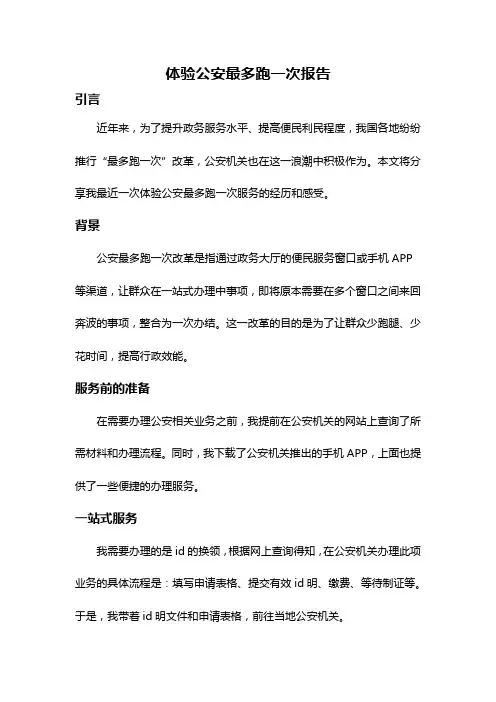 体验公安最多跑一次报告

引言

近年来，为了提升政务服务水平、提高便民利民程度，我国各地纷纷推行“最多跑一次”改革，公安机关也在这一浪潮中积极作为。本文将分享我最近一次体验公安最多跑一次服务的经历和感受。

背景

公安最多跑一次改革是指通过政务大厅的便民服务窗口或手机 APP 等渠道，让群众在一站式办理中事项，即将原本需要在多个窗口之间来回奔波的事项，整合为一次办结。这一改革的目的是为了让群众少跑腿、少花时间，提高行政效能。

服务前的准备

在需要办理公安相关业务之前，我提前在公安机关的网站上查询了所需材料和办理流程。同时，我下载了公安机关推出的手机 APP，上面也提供了一些便捷的办理服务。

一站式服务

我需要办理的是 id 的换领，根据网上查询得知，在公安机关办理此项业务的具体流程是：填写申请表格、提交有效 id 明、缴费、等待制证等。于是，我带着 id 明文件和申请表格，前往当地公安机关。